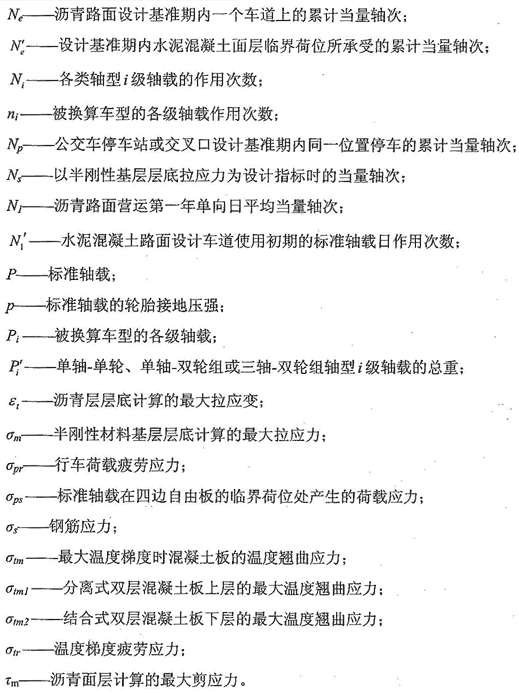 $N_e$——沥青路面设计基准期内一个车道上的累计当量轴次；

$N_e'$——设计基准期内水泥混凝土面层临界荷位所承受的累计当量轴次；

$N_i$——各类轴型 $i$ 级轴载的作用次数；

$n_i$——被换算车型的各级轴载作用次数；

$N_p$——公交车停车站或交叉口设计基准期内同一位置停车的累计当量轴次；

$N_s$——以半刚性基层层底拉应力为设计指标时的当量轴次；

$N_1$——沥青路面营运第一年单向日平均当量轴次；

$N_1'$——水泥混凝土路面设计车道使用初期的标准轴载日作用次数；

$P$——标准轴载；

$p$——标准轴载的轮胎接地压强；

$P_i$——被换算车型的各级轴载；

$P_i'$——单轴-单轮、单轴-双轮组或三轴-双轮组轴型 $i$ 级轴载的总重；

$\varepsilon_t$——沥青层层底计算的最大拉应变；

$\sigma_m$——半刚性材料基层层底计算的最大拉应力；

$\sigma_{pr}$——行车荷载疲劳应力；

$\sigma_{ps}$——标准轴载在四边自由板的临界荷位处产生的荷载应力；

$\sigma_s$——钢筋应力；

$\sigma_{tm}$——最大温度梯度时混凝土板的温度翘曲应力；

$\sigma_{tm1}$——分离式双层混凝土板上层的最大温度翘曲应力；

$\sigma_{tm2}$——结合式双层混凝土板下层的最大温度翘曲应力；

$\sigma_{tr}$——温度梯度疲劳应力；

$\tau_m$——沥青面层计算的最大剪应力。